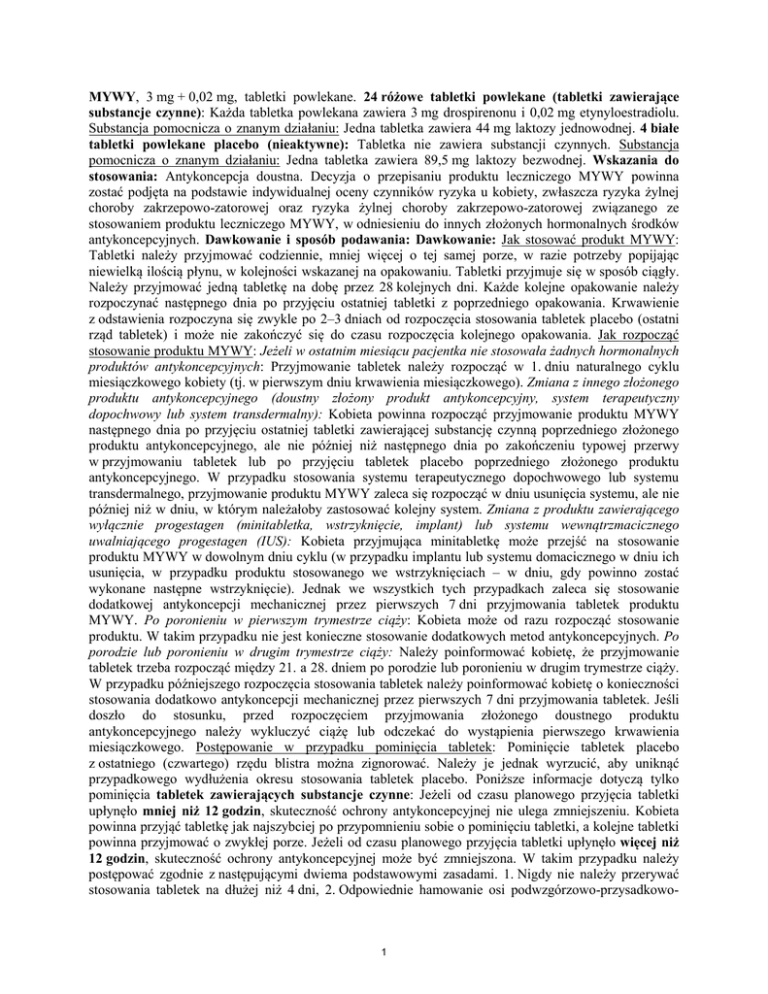 MYWY, 3 mg + 0,02 mg, tabletki powlekane. 24 różowe tabletki powlekane (tabletki zawierające substancje czynne): Każda tabletka powlekana zawiera 3 mg drospirenonu i 0,02 mg etynyloestradiolu. Substancja pomocnicza o znanym działaniu: Jedna tabletka zawiera 44 mg laktozy jednowodnej. 4 białe tabletki powlekane placebo (nieaktywne): Tabletka nie zawiera substancji czynnych. Substancja pomocnicza o znanym działaniu: Jedna tabletka zawiera 89,5 mg laktozy bezwodnej. Wskazania do stosowania: Antykoncepcja doustna. Decyzja o przepisaniu produktu leczniczego MYWY powinna zostać podjęta na podstawie indywidualnej oceny czynników ryzyka u kobiety, zwłaszcza ryzyka żylnej choroby zakrzepowo-zatorowej oraz ryzyka żylnej choroby zakrzepowo-zatorowej związanego ze stosowaniem produktu leczniczego MYWY, w odniesieniu do innych złożonych hormonalnych środków antykoncepcyjnych. Dawkowanie i sposób podawania: Dawkowanie: Jak stosować produkt MYWY: Tabletki należy przyjmować codziennie, mniej więcej o tej samej porze, w razie potrzeby popijając niewielką ilością płynu, w kolejności wskazanej na opakowaniu. Tabletki przyjmuje się w sposób ciągły. Należy przyjmować jedną tabletkę na dobę przez 28 kolejnych dni. Każde kolejne opakowanie należy rozpoczynać następnego dnia po przyjęciu ostatniej tabletki z poprzedniego opakowania. Krwawienie z odstawienia rozpoczyna się zwykle po 2–3 dniach od rozpoczęcia stosowania tabletek placebo (ostatni rząd tabletek) i może nie zakończyć się do czasu rozpoczęcia kolejnego opakowania. Jak rozpocząć stosowanie produktu MYWY: Jeżeli w ostatnim miesiącu pacjentka nie stosowała żadnych hormonalnych produktów antykoncepcyjnych: Przyjmowanie tabletek należy rozpocząć w 1. dniu naturalnego cyklu miesiączkowego kobiety (tj. w pierwszym dniu krwawienia miesiączkowego). Zmiana z innego złożonego produktu antykoncepcyjnego (doustny złożony produkt antykoncepcyjny, system terapeutyczny dopochwowy lub system transdermalny): Kobieta powinna rozpocząć przyjmowanie produktu MYWY następnego dnia po przyjęciu ostatniej tabletki zawierającej substancję czynną poprzedniego złożonego produktu antykoncepcyjnego, ale nie później niż następnego dnia po zakończeniu typowej przerwy w przyjmowaniu tabletek lub po przyjęciu tabletek placebo poprzedniego złożonego produktu antykoncepcyjnego. W przypadku stosowania systemu terapeutycznego dopochwowego lub systemu transdermalnego, przyjmowanie produktu MYWY zaleca się rozpocząć w dniu usunięcia systemu, ale nie później niż w dniu, w którym należałoby zastosować kolejny system. Zmiana z produktu zawierającego wyłącznie progestagen (minitabletka, wstrzyknięcie, implant) lub systemu wewnątrzmacicznego uwalniającego progestagen (IUS): Kobieta przyjmująca minitabletkę może przejść na stosowanie produktu MYWY w dowolnym dniu cyklu (w przypadku implantu lub systemu domacicznego w dniu ich usunięcia, w przypadku produktu stosowanego we wstrzyknięciach – w dniu, gdy powinno zostać wykonane następne wstrzyknięcie). Jednak we wszystkich tych przypadkach zaleca się stosowanie dodatkowej antykoncepcji mechanicznej przez pierwszych 7 dni przyjmowania tabletek produktu MYWY. Po poronieniu w pierwszym trymestrze ciąży: Kobieta może od razu rozpocząć stosowanie produktu. W takim przypadku nie jest konieczne stosowanie dodatkowych metod antykoncepcyjnych. Po porodzie lub poronieniu w drugim trymestrze ciąży: Należy poinformować kobietę, że przyjmowanie tabletek trzeba rozpocząć między 21. a 28. dniem po porodzie lub poronieniu w drugim trymestrze ciąży. W przypadku późniejszego rozpoczęcia stosowania tabletek należy poinformować kobietę o konieczności stosowania dodatkowo antykoncepcji mechanicznej przez pierwszych 7 dni przyjmowania tabletek. Jeśli doszło do stosunku, przed rozpoczęciem przyjmowania złożonego doustnego produktu antykoncepcyjnego należy wykluczyć ciążę lub odczekać do wystąpienia pierwszego krwawienia miesiączkowego. Postępowanie w przypadku pominięcia tabletek: Pominięcie tabletek placebo z ostatniego (czwartego) rzędu blistra można zignorować. Należy je jednak wyrzucić, aby uniknąć przypadkowego wydłużenia okresu stosowania tabletek placebo. Poniższe informacje dotyczą tylko pominięcia tabletek zawierających substancje czynne: Jeżeli od czasu planowego przyjęcia tabletki upłynęło mniej niż 12 godzin, skuteczność ochrony antykoncepcyjnej nie ulega zmniejszeniu. Kobieta powinna przyjąć tabletkę jak najszybciej po przypomnieniu sobie o pominięciu tabletki, a kolejne tabletki powinna przyjmować o zwykłej porze. Jeżeli od czasu planowego przyjęcia tabletki upłynęło więcej niż 12 godzin, skuteczność ochrony antykoncepcyjnej może być zmniejszona. W takim przypadku należy postępować zgodnie z następującymi dwiema podstawowymi zasadami. 1. Nigdy nie należy przerywać stosowania tabletek na dłużej niż 4 dni, 2. Odpowiednie hamowanie osi podwzgórzowo-przysadkowo-

1